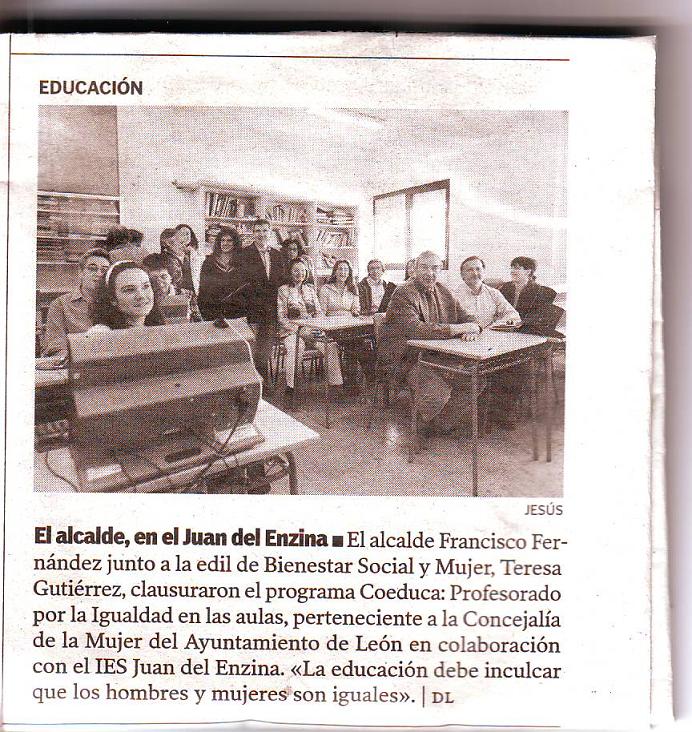 EDUCACIÓN

JESÚS

El alcalde, en el Juan del Enzina ■ El alcalde Francisco Fernández junto a la edil de Bienestar Social y Mujer, Teresa Gutiérrez, clausuraron el programa Coeduca: Profesorado por la Igualdad en las aulas, perteneciente a la Concejalía de la Mujer del Ayuntamiento de León en colaboración con el IES Juan del Enzina. «La educación debe inculcar que los hombres y mujeres son iguales». | DL